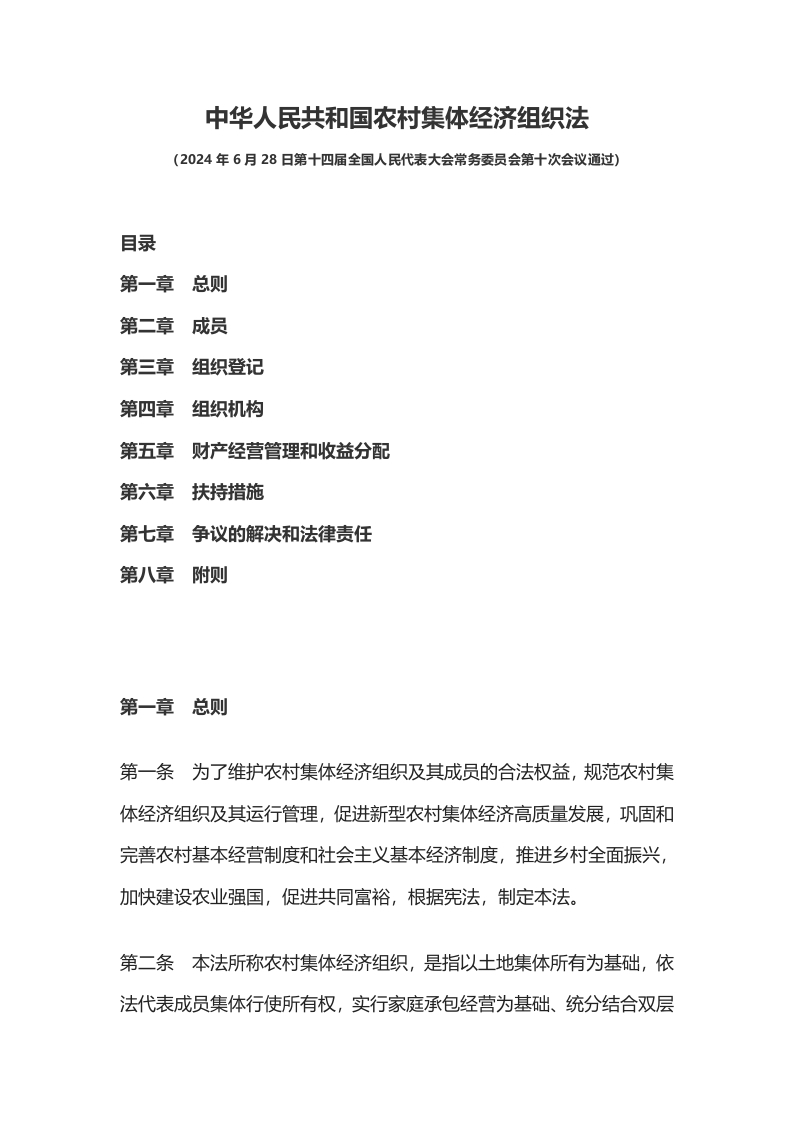 中华人民共和国农村集体经济组织法

（2024 年 6 月 28 日第十四届全国人民代表大会常务委员会第十次会议通过）

目录

第一章　总则

第二章　成员

第三章　组织登记

第四章　组织机构

第五章　财产经营管理和收益分配

第六章　扶持措施

第七章　争议的解决和法律责任

第八章　附则

第一章　总则

第一条　为了维护农村集体经济组织及其成员的合法权益，规范农村集体经济组织及其运行管理，促进新型农村集体经济高质量发展，巩固和完善农村基本经营制度和社会主义基本经济制度，推进乡村全面振兴，加快建设农业强国，促进共同富裕，根据宪法，制定本法。

第二条　本法所称农村集体经济组织，是指以土地集体所有为基础，依法代表成员集体行使所有权，实行家庭承包经营为基础、统分结合双层